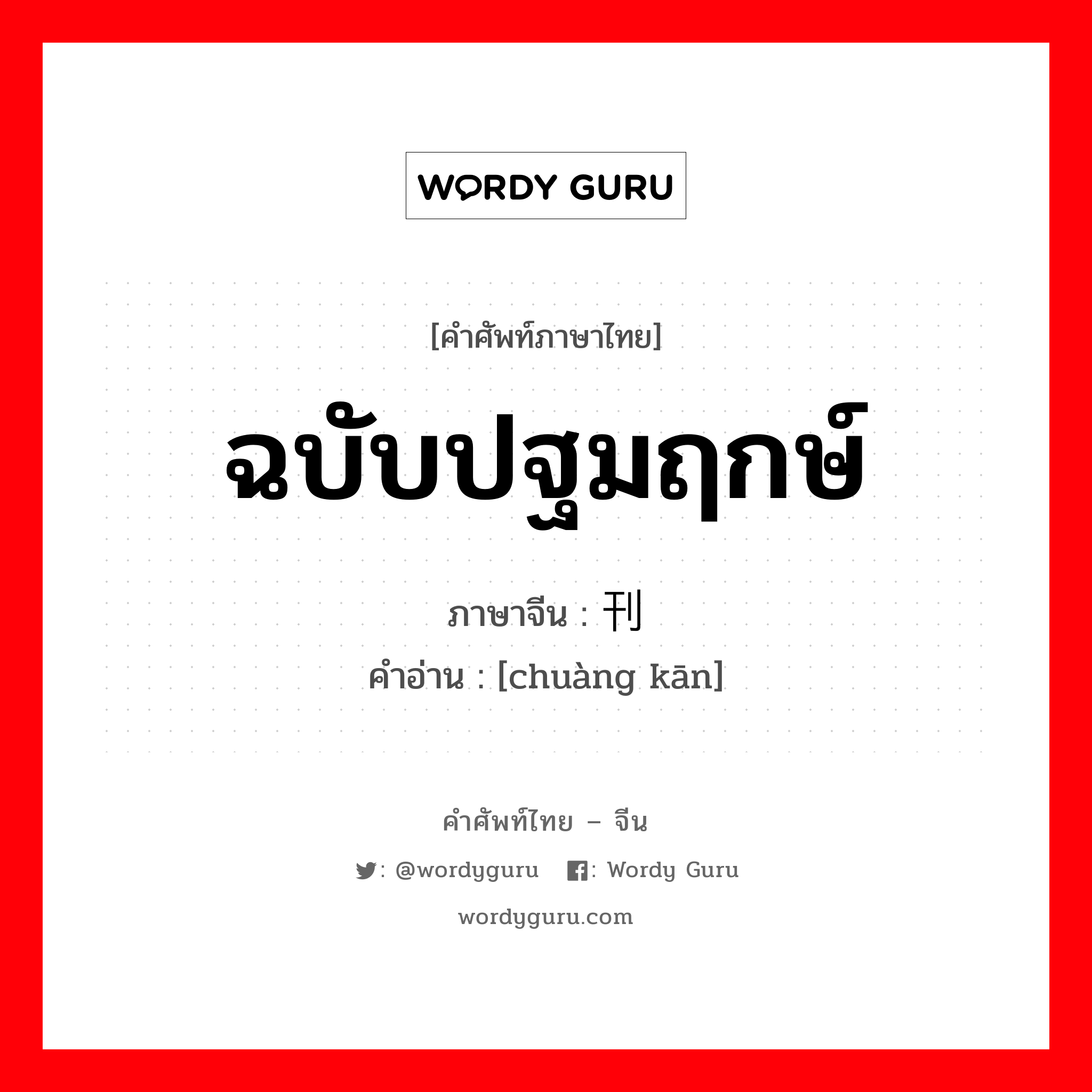 WORDY GURU

[คำศัพท์ภาษาไทย]

ฉบับปฐมฤกษ์

ภาษาจีน : 刊

คำอ่าน : [chuàng kān]

คำศัพท์ไทย – จีน

: @wordyguru : Wordy Guru

wordyguru.com